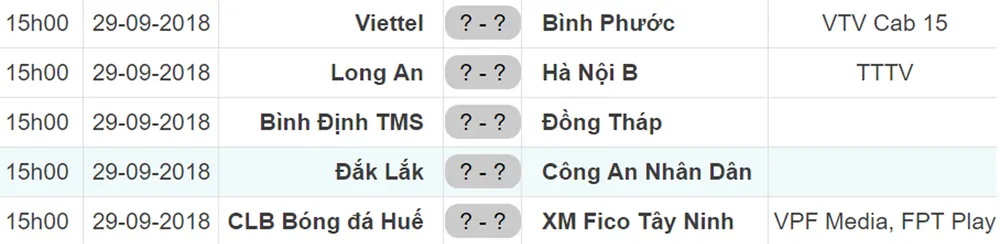 | | | | | | |
|---|---|---|---|---|---|
| 15h00 | 29-09-2018 | Viettel | ? - ? | Bình Phước | VTV Cab 15 |
| 15h00 | 29-09-2018 | Long An | ? - ? | Hà Nội B | TTTV |
| 15h00 | 29-09-2018 | Bình Định TMS | ? - ? | Đồng Tháp | |
| 15h00 | 29-09-2018 | Đắk Lắk | ? - ? | Công An Nhân Dân | |
| 15h00 | 29-09-2018 | CLB Bóng đá Huế | ? - ? | XM Fico Tây Ninh | VPF Media, FPT Play |